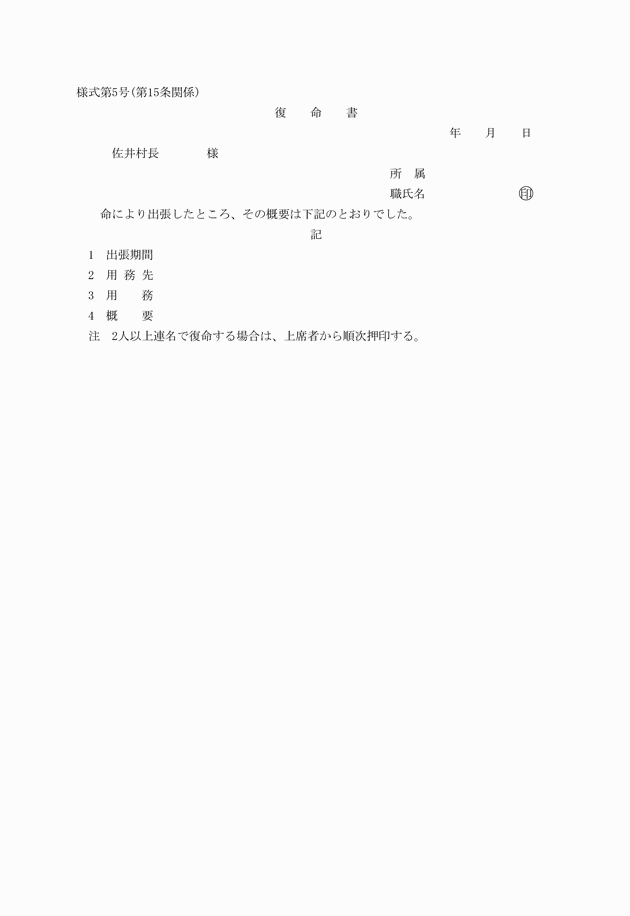 様式第5号(第15条関係)

復　命　書

年　月　日

佐井村長　　様

所　属

職氏名　　　　㊞

命により出張したところ、その概要は下記のとおりでした。

記

1　出張期間

2　用 務 先

3　用　務

4　概　要

注　2人以上連名で復命する場合は、上席者から順次押印する。